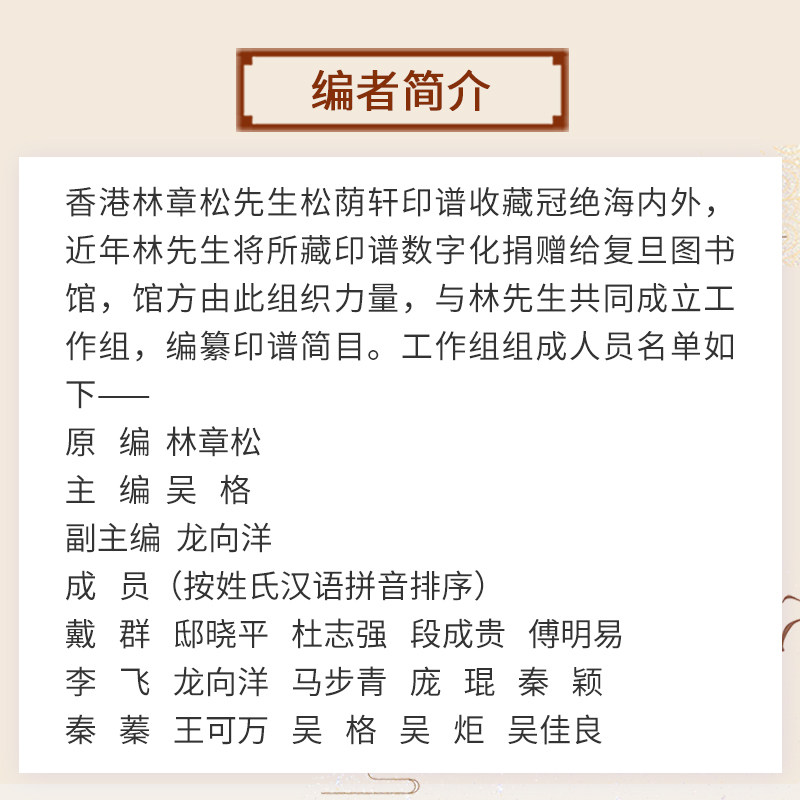 编者简介

香港林章松先生松荫轩印谱收藏冠绝海内外，近年林先生将所藏印谱数字化捐赠给复旦图书馆，馆方由此组织力量，与林先生共同成立工作组，编纂印谱简目。工作组组成人员名单如下——

原　编　林章松
主　编　吴　格
副主编　龙向洋
成　员（按姓氏汉语拼音排序）
戴　群　邸晓平　杜志强　段成贵　傅明易
李　飞　龙向洋　马步青　庞　琨　秦　颖
秦　蓁　王可万　吴　格　吴　炬　吴佳良